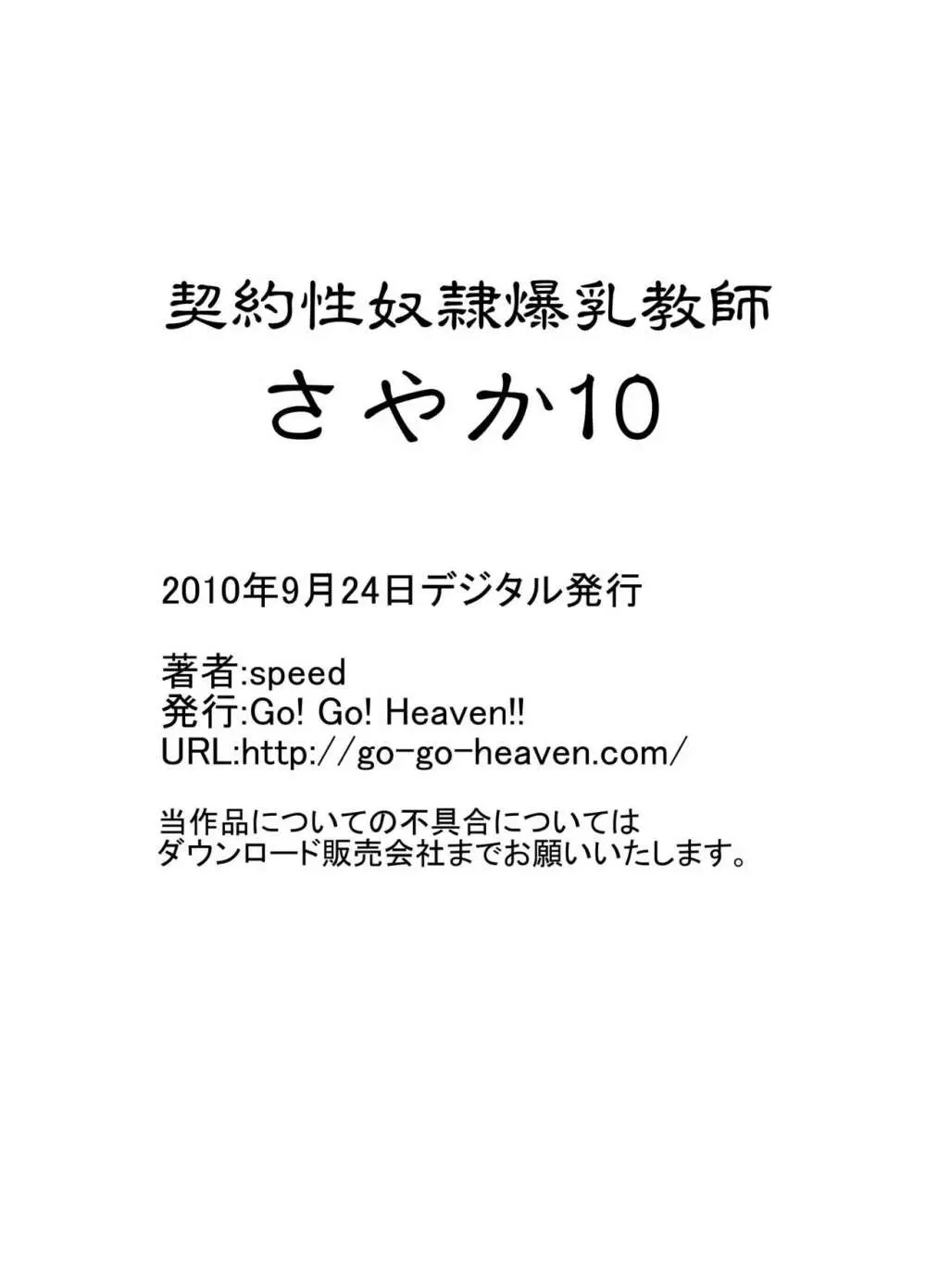 契約性奴隷爆乳教師
さやか10

2010年9月24日デジタル発行

著者:speed
発行:Go! Go! Heaven!!
URL:http://go-go-heaven.com/

当作品についての不具合については
ダウンロード販売会社までお願いいたします。